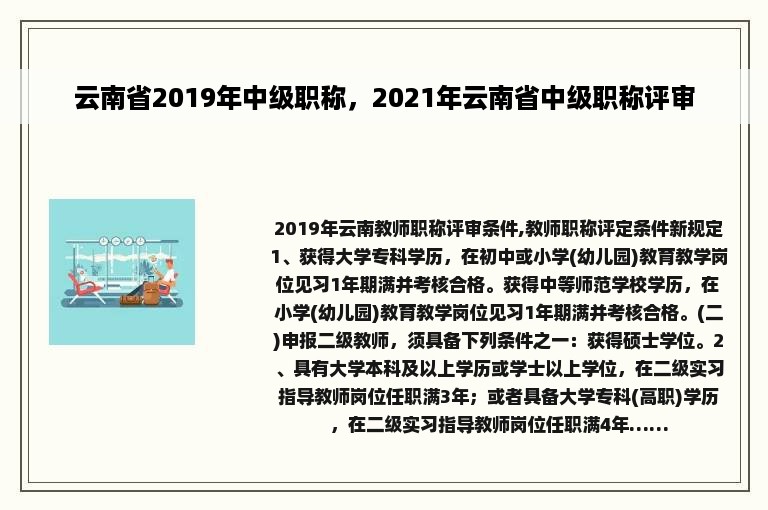 云南省2019年中级职称，2021年云南省中级职称评审

2019年云南教师职称评审条件,教师职称评定条件新规定1、获得大学专科学历，在初中或小学(幼儿园)教育教学岗位见习1年期满并考核合格。获得中等师范学校学历，在小学(幼儿园)教育教学岗位见习1年期满并考核合格。(二)申报二级教师，须具备下列条件之一：获得硕士学位。2、具有大学本科及以上学历或学士以上学位，在二级实习指导教师岗位任职满3年；或者具备大学专科(高职)学历，在二级实习指导教师岗位任职满4年......